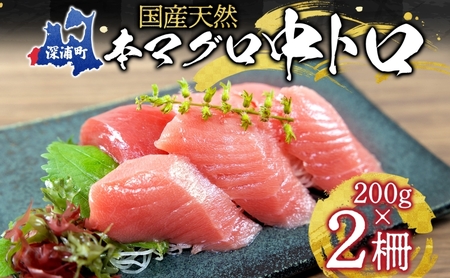 深浦町

国産天然

本マグロ中トロ

200g×2柵